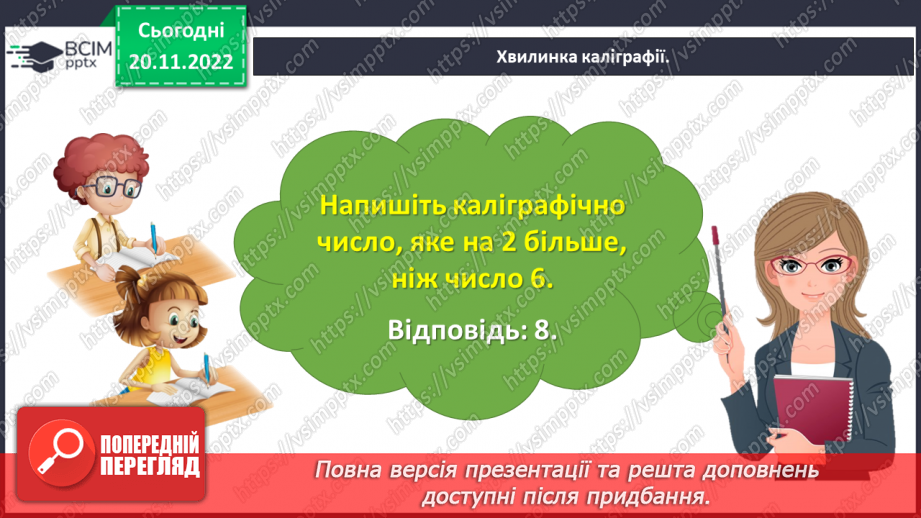 ВСІМ pptx

Сьогодні 20.11.2022

Хвилинка каліграфії.

Напишіть каліграфічно число, яке на 2 більше, ніж число 6.

Відповідь: 8.

ПОПЕРЕДНІЙ ПЕРЕГЛЯД

Повна версія презентації та решта доповнень доступні після придбання.

https://vsimpptx.com